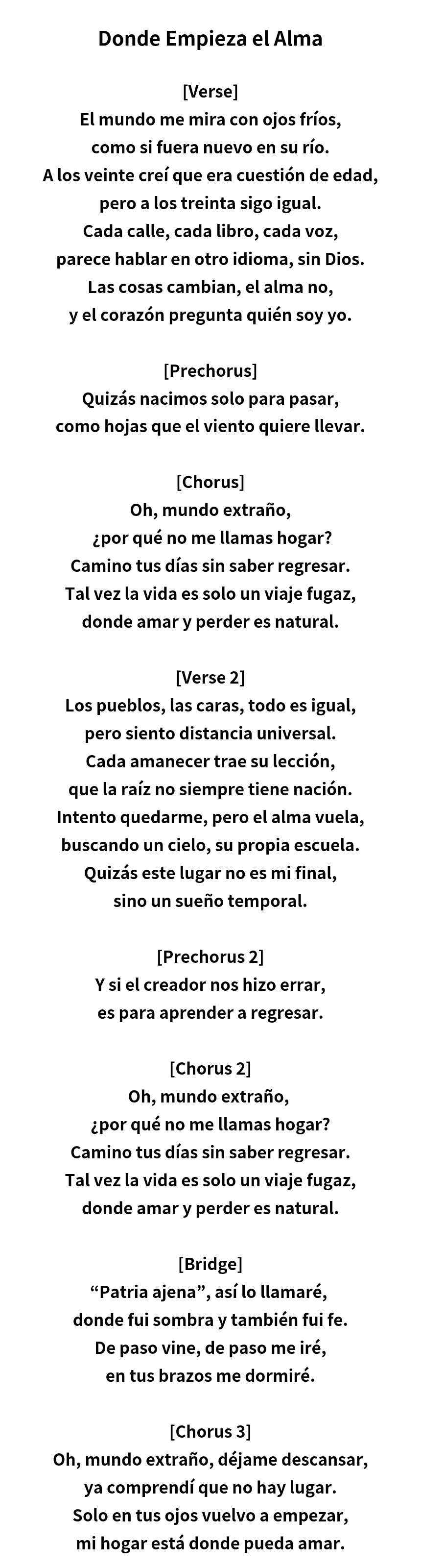 Donde Empieza el Alma

[Verse]
El mundo me mira con ojos fríos,
como si fuera nuevo en su río.
A los veinte creí que era cuestión de edad,
pero a los treinta sigo igual.
Cada calle, cada libro, cada voz,
parece hablar en otro idioma, sin Dios.
Las cosas cambian, el alma no,
y el corazón pregunta quién soy yo.

[Prechorus]
Quizás nacimos solo para pasar,
como hojas que el viento quiere llevar.

[Chorus]
Oh, mundo extraño,
¿por qué no me llamas hogar?
Camino tus días sin saber regresar.
Tal vez la vida es solo un viaje fugaz,
donde amar y perder es natural.

[Verse 2]
Los pueblos, las caras, todo es igual,
pero siento distancia universal.
Cada amanecer trae su lección,
que la raíz no siempre tiene nación.
Intento quedarme, pero el alma vuela,
buscando un cielo, su propia escuela.
Quizás este lugar no es mi final,
sino un sueño temporal.

[Prechorus 2]
Y si el creador nos hizo errar,
es para aprender a regresar.

[Chorus 2]
Oh, mundo extraño,
¿por qué no me llamas hogar?
Camino tus días sin saber regresar.
Tal vez la vida es solo un viaje fugaz,
donde amar y perder es natural.

[Bridge]
“Patria ajena”, así lo llamaré,
donde fui sombra y también fui fe.
De paso vine, de paso me iré,
en tus brazos me dormiré.

[Chorus 3]
Oh, mundo extraño, déjame descansar,
ya comprendí que no hay lugar.
Solo en tus ojos vuelvo a empezar,
mi hogar está donde pueda amar.